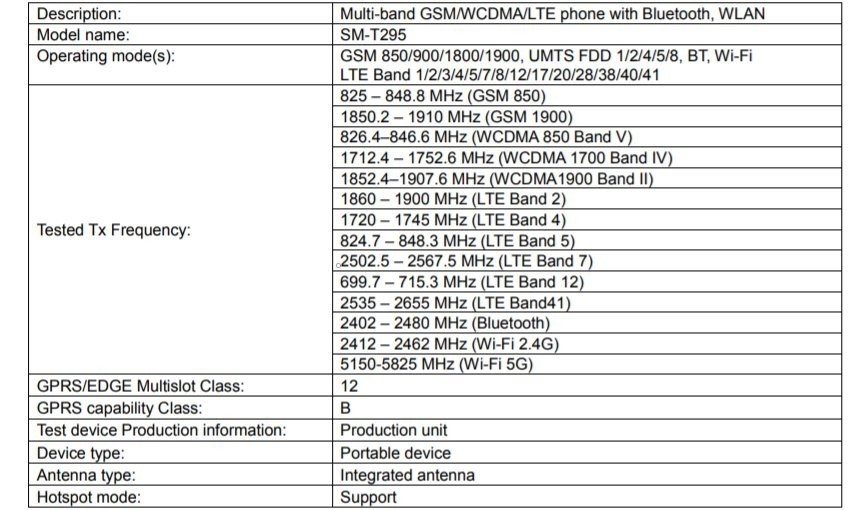 | Description: | Multi-band GSM/WCDMA/LTE phone with Bluetooth, WLAN |
|---|---|
| Model name: | SM-T295 |
| Operating mode(s): | GSM 850/900/1800/1900, UMTS FDD 1/2/4/5/8, BT, Wi-Fi LTE Band 1/2/3/4/5/7/8/12/17/20/28/38/40/41 |
| Tested Tx Frequency: | 825 – 848.8 MHz (GSM 850) |
| | 1850.2 – 1910 MHz (GSM 1900) |
| | 826.4–846.6 MHz (WCDMA 850 Band V) |
| | 1712.4 – 1752.6 MHz (WCDMA 1700 Band IV) |
| | 1852.4–1907.6 MHz (WCDMA1900 Band II) |
| | 1860 – 1900 MHz (LTE Band 2) |
| | 1720 – 1745 MHz (LTE Band 4) |
| | 824.7 – 848.3 MHz (LTE Band 5) |
| | 2502.5 – 2567.5 MHz (LTE Band 7) |
| | 699.7 – 715.3 MHz (LTE Band 12) |
| | 2535 – 2655 MHz (LTE Band41) |
| | 2402 – 2480 MHz (Bluetooth) |
| | 2412 – 2462 MHz (Wi-Fi 2.4G) |
| | 5150-5825 MHz (Wi-Fi 5G) |
| GPRS/EDGE Multislot Class: | 12 |
| GPRS capability Class: | B |
| Test device Production information: | Production unit |
| Device type: | Portable device |
| Antenna type: | Integrated antenna |
| Hotspot mode: | Support |